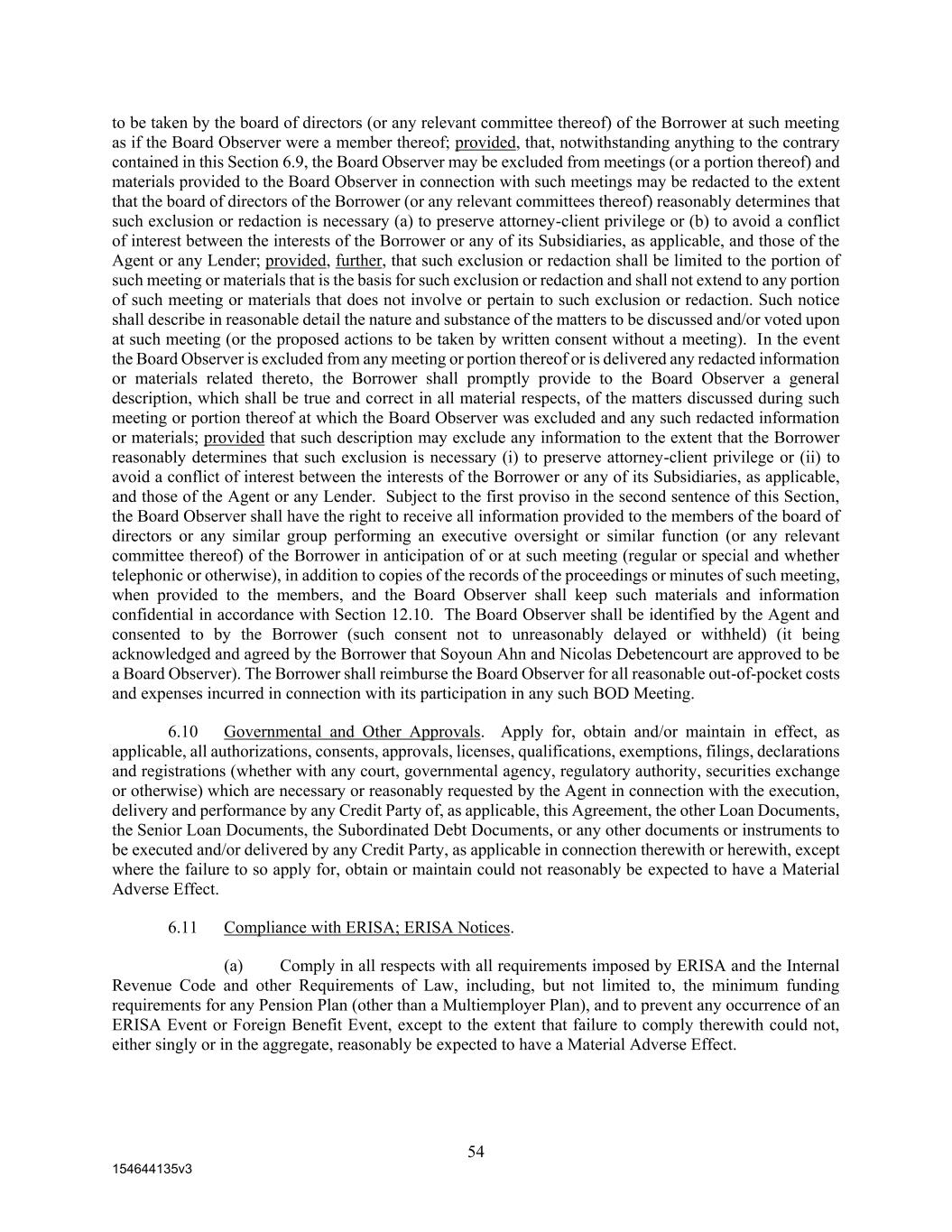 to be taken by the board of directors (or any relevant committee thereof) of the Borrower at such meeting as if the Board Observer were a member thereof; provided, that, notwithstanding anything to the contrary contained in this Section 6.9, the Board Observer may be excluded from meetings (or a portion thereof) and materials provided to the Board Observer in connection with such meetings may be redacted to the extent that the board of directors of the Borrower (or any relevant committees thereof) reasonably determines that such exclusion or redaction is necessary (a) to preserve attorney-client privilege or (b) to avoid a conflict of interest between the interests of the Borrower or any of its Subsidiaries, as applicable, and those of the Agent or any Lender; provided, further, that such exclusion or redaction shall be limited to the portion of such meeting or materials that is the basis for such exclusion or redaction and shall not extend to any portion of such meeting or materials that does not involve or pertain to such exclusion or redaction. Such notice shall describe in reasonable detail the nature and substance of the matters to be discussed and/or voted upon at such meeting (or the proposed actions to be taken by written consent without a meeting). In the event the Board Observer is excluded from any meeting or portion thereof or is delivered any redacted information or materials related thereto, the Borrower shall promptly provide to the Board Observer a general description, which shall be true and correct in all material respects, of the matters discussed during such meeting or portion thereof at which the Board Observer was excluded and any such redacted information or materials; provided that such description may exclude any information to the extent that the Borrower reasonably determines that such exclusion is necessary (i) to preserve attorney-client privilege or (ii) to avoid a conflict of interest between the interests of the Borrower or any of its Subsidiaries, as applicable, and those of the Agent or any Lender. Subject to the first proviso in the second sentence of this Section, the Board Observer shall have the right to receive all information provided to the members of the board of directors or any similar group performing an executive oversight or similar function (or any relevant committee thereof) of the Borrower in anticipation of or at such meeting (regular or special and whether telephonic or otherwise), in addition to copies of the records of the proceedings or minutes of such meeting, when provided to the members, and the Board Observer shall keep such materials and information confidential in accordance with Section 12.10. The Board Observer shall be identified by the Agent and consented to by the Borrower (such consent not to unreasonably delayed or withheld) (it being acknowledged and agreed by the Borrower that Soyoun Ahn and Nicolas Debetencourt are approved to be a Board Observer). The Borrower shall reimburse the Board Observer for all reasonable out-of-pocket costs and expenses incurred in connection with its participation in any such BOD Meeting.

6.10 Governmental and Other Approvals. Apply for, obtain and/or maintain in effect, as applicable, all authorizations, consents, approvals, licenses, qualifications, exemptions, filings, declarations and registrations (whether with any court, governmental agency, regulatory authority, securities exchange or otherwise) which are necessary or reasonably requested by the Agent in connection with the execution, delivery and performance by any Credit Party of, as applicable, this Agreement, the other Loan Documents, the Senior Loan Documents, the Subordinated Debt Documents, or any other documents or instruments to be executed and/or delivered by any Credit Party, as applicable in connection therewith or herewith, except where the failure to so apply for, obtain or maintain could not reasonably be expected to have a Material Adverse Effect.

6.11 Compliance with ERISA; ERISA Notices.

(a) Comply in all respects with all requirements imposed by ERISA and the Internal Revenue Code and other Requirements of Law, including, but not limited to, the minimum funding requirements for any Pension Plan (other than a Multiemployer Plan), and to prevent any occurrence of an ERISA Event or Foreign Benefit Event, except to the extent that failure to comply therewith could not, either singly or in the aggregate, reasonably be expected to have a Material Adverse Effect.

54

154644135v3